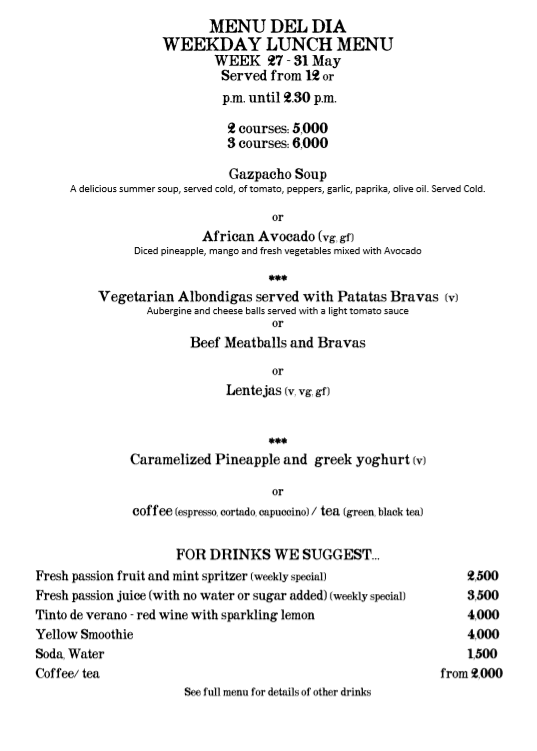 MENU DEL DIA
WEEKDAY LUNCH MENU
WEEK 27 - 31 May
Served from 12 or

p.m. until 2.30 p.m.

2 courses: 5,000
3 courses: 6,000

Gazpacho Soup
A delicious summer soup, served cold, of tomato, peppers, garlic, paprika, olive oil. Served Cold.

or

African Avocado (vg, gf)
Diced pineapple, mango and fresh vegetables mixed with Avocado

***

Vegetarian Albondigas served with Patatas Bravas (v)
Aubergine and cheese balls served with a light tomato sauce
or

Beef Meatballs and Bravas

or

Lentejas (v, vg, gf)

***

Caramelized Pineapple and greek yoghurt (v)

or

coffee (espresso, cortado, capuccino) / tea (green, black tea)

FOR DRINKS WE SUGGEST...

| | |
|---|---|
| Fresh passion fruit and mint spritzer (weekly special) | 2,500 |
| Fresh passion juice (with no water or sugar added) (weekly special) | 3,500 |
| Tinto de verano - red wine with sparkling lemon | 4,000 |
| Yellow Smoothie | 4,000 |
| Soda, Water | 1,500 |
| Coffee/ tea | from 2,000 |

See full menu for details of other drinks